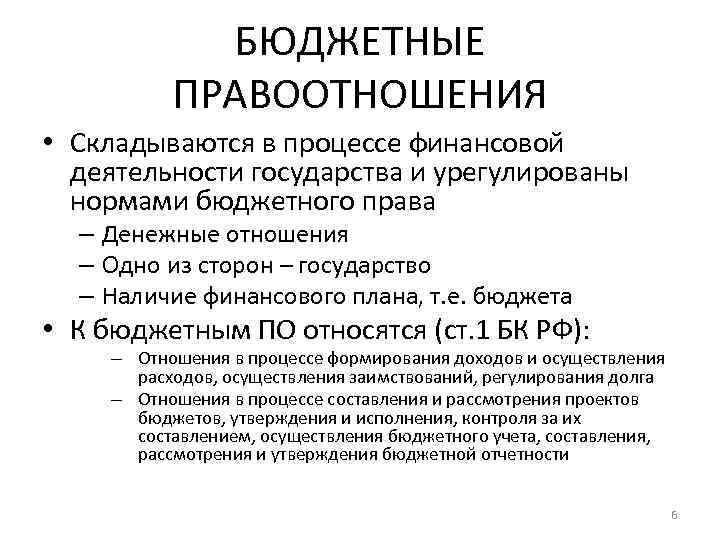 БЮДЖЕТНЫЕ ПРАВООТНОШЕНИЯ

• Складываются в процессе финансовой деятельности государства и урегулированы нормами бюджетного права
– Денежные отношения
– Одно из сторон – государство
– Наличие финансового плана, т.е. бюджета

• К бюджетным ПО относятся (ст.1 БК РФ):
– Отношения в процессе формирования доходов и осуществления расходов, осуществления заимствований, регулирования долга
– Отношения в процессе составления и рассмотрения проектов бюджетов, утверждения и исполнения, контроля за их составлением, осуществления бюджетного учета, составления, рассмотрения и утверждения бюджетной отчетности

6